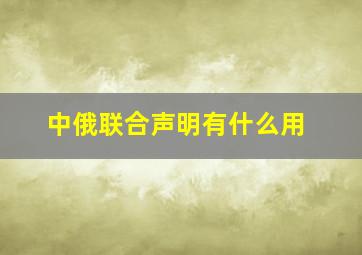 中俄联合声明有什么用